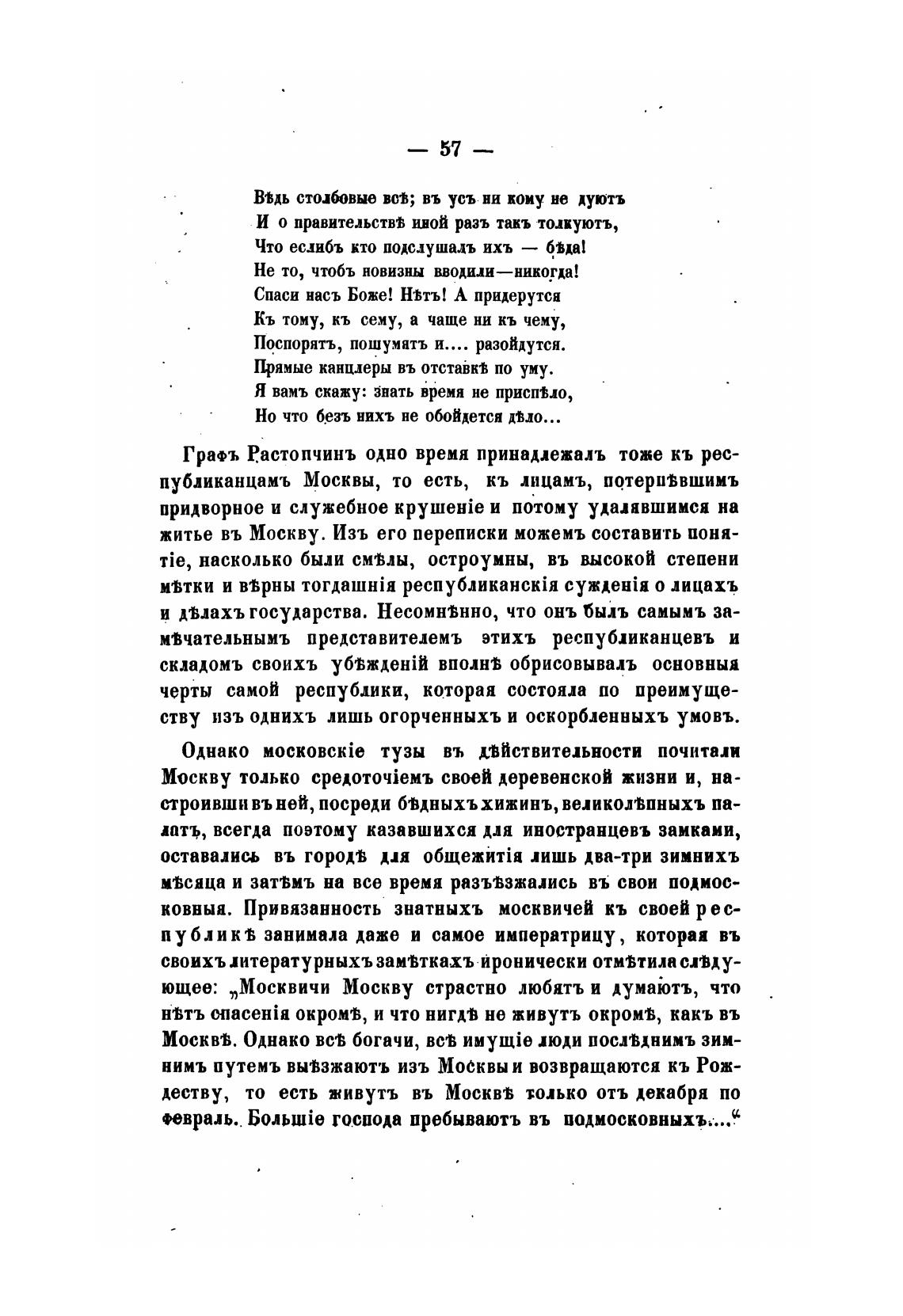 — 57 —

Вѣдь столбовые всѣ; въ усъ ни кому не дуютъ
И о правительствѣ иной разъ такъ толкуютъ,
Что еслибъ кто подслушалъ ихъ — бѣда!
Не то, чтобъ новизны вводили—никогда!
Спаси насъ Боже! Нѣтъ! А придерутся
Къ тому, къ сему, а чаще ни къ чему,
Поспорятъ, пошумятъ и.... разойдутся.
Прямые канцлеры въ отставкѣ по уму.
Я вамъ скажу: знать время не приспѣло,
Но что безъ нихъ не обойдется дѣло...

Графъ Растопчинъ одно время принадлежалъ тоже къ республиканцамъ Москвы, то есть, къ лицамъ, потерпѣвшимъ придворное и служебное крушеніе и потому удалявшимся на житье въ Москву. Изъ его переписки можемъ составить понятіе, насколько были смѣлы, остроумны, въ высокой степени мѣтки и вѣрны тогдашнія республиканскія сужденія о лицахъ и дѣлахъ государства. Несомнѣнно, что онъ былъ самымъ замѣчательнымъ представителемъ этихъ республиканцевъ и складомъ своихъ убѣжденій вполнѣ обрисовывалъ основныя черты самой республики, которая состояла по преимуществу изъ однихъ лишь огорченныхъ и оскорбленныхъ умовъ.

Однако московскіе тузы въ дѣйствительности почитали Москву только средоточіемъ своей деревенской жизни и, настроивши въ ней, посреди бѣдныхъ хижинъ, великолѣпныхъ палатъ, всегда поэтому казавшихся для иностранцевъ замками, оставались въ городѣ для общежитія лишь два-три зимнихъ мѣсяца и затѣмъ на все время разъѣзжались въ свои подмосковныя. Привязанность знатныхъ москвичей къ своей республикѣ занимала даже и самое императрицу, которая въ своихъ литературныхъ замѣткахъ иронически отмѣтила слѣдующее: „Москвичи Москву страстно любятъ и думаютъ, что нѣтъ спасенія окромѣ, и что нигдѣ не живутъ окромѣ, какъ въ Москвѣ. Однако всѣ богачи, всѣ имущіе люди послѣднимъ зимнимъ путемъ выѣзжаютъ изъ Москвы и возвращаются къ Рождеству, то есть живутъ въ Москвѣ только отъ декабря по февраль. Большіе господа пребываютъ въ подмосковныхъ....“